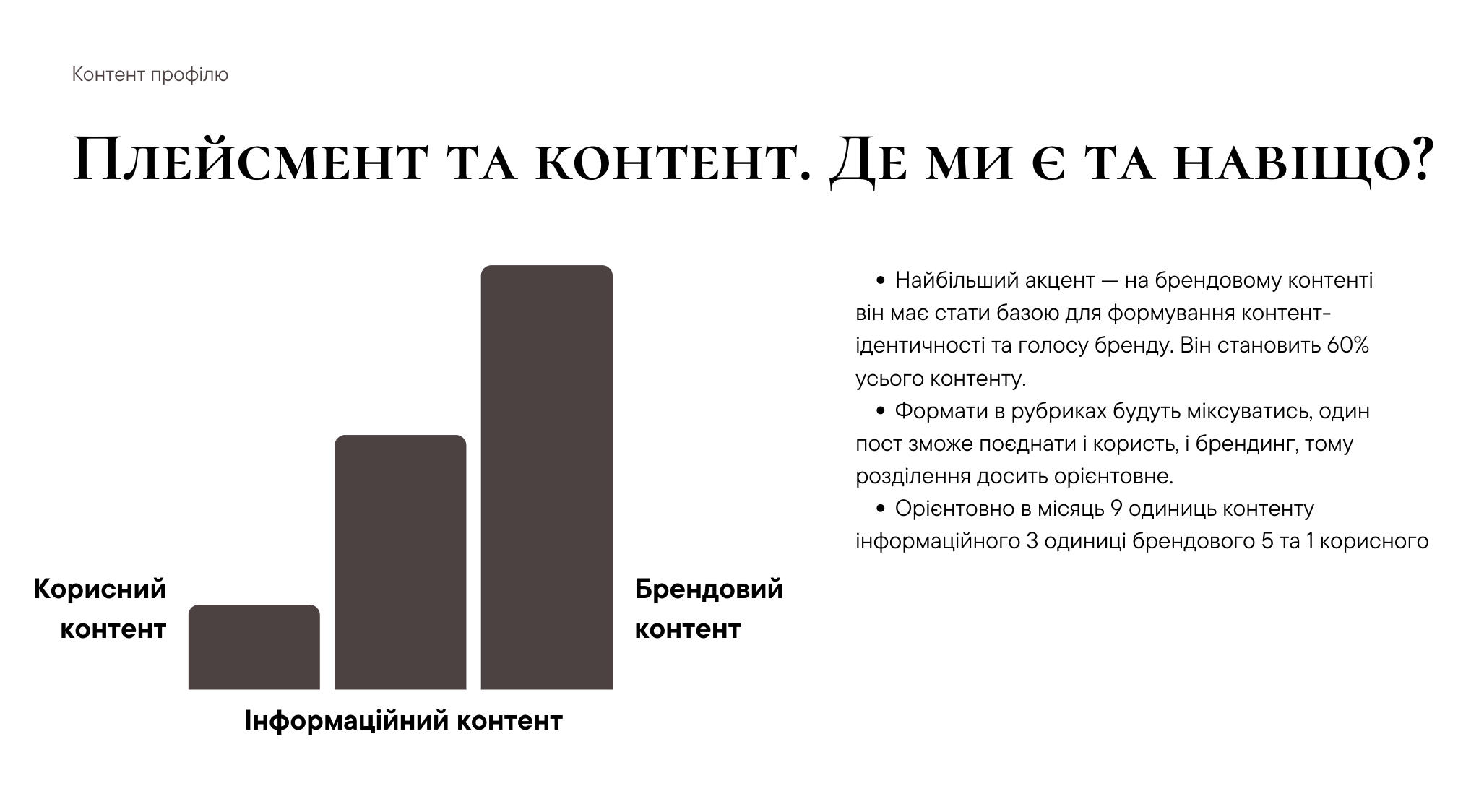 Контент профілю

Плейсмент та контент. Де ми є та навіщо?

Корисний контент

Інформаційний контент

Брендовий контент

• Найбільший акцент — на брендовому контенті він має стати базою для формування контент-ідентичності та голосу бренду. Він становить 60% усього контенту.

• Формати в рубриках будуть міксуватись, один пост зможе поєднати і користь, і брендинг, тому розділення досить орієнтовне.

• Орієнтовно в місяць 9 одиниць контенту інформаційного 3 одиниці брендового 5 та 1 корисного